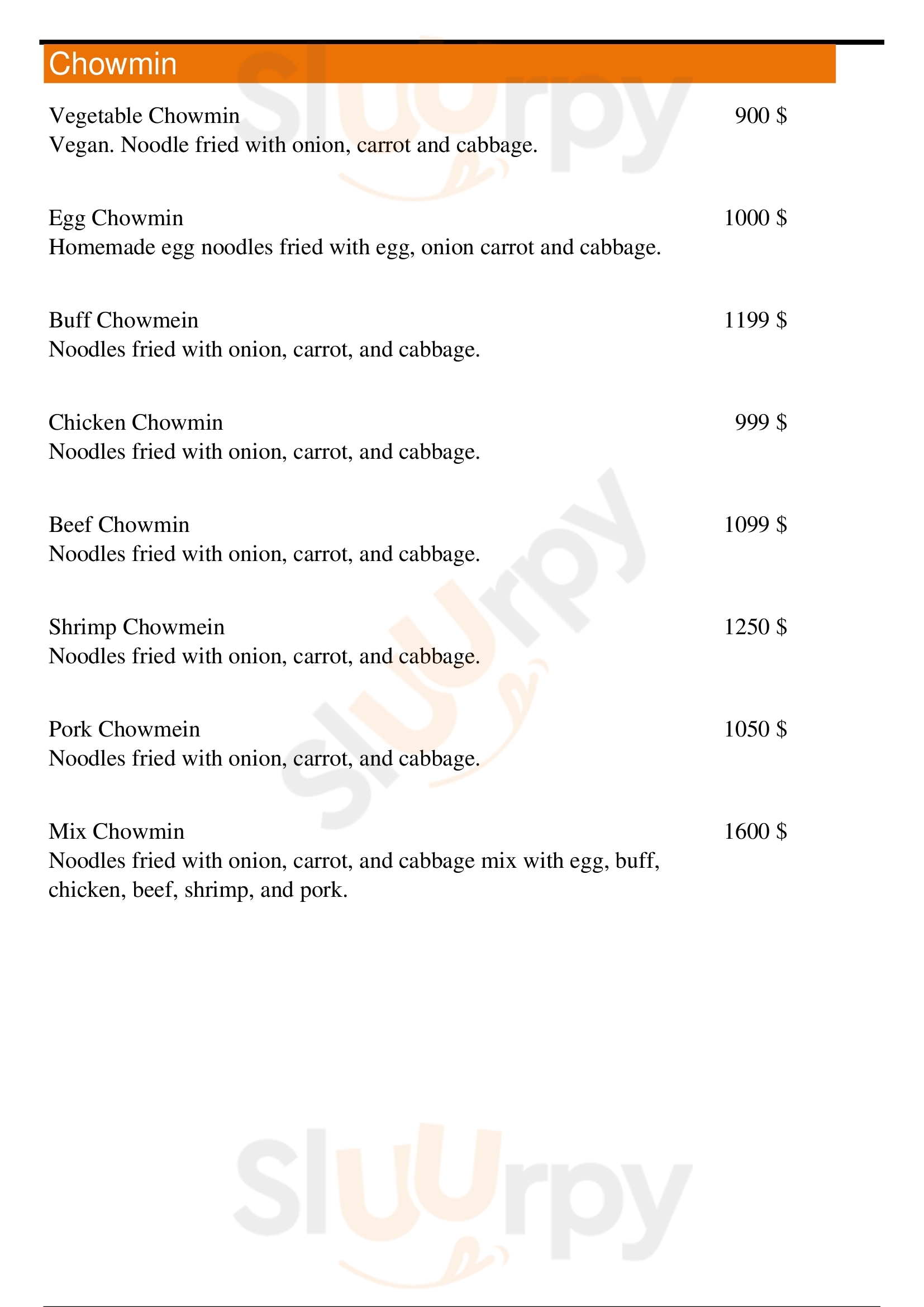 Chowmin

Vegetable Chowmin 900 $
Vegan. Noodle fried with onion, carrot and cabbage.

Egg Chowmin 1000 $
Homemade egg noodles fried with egg, onion carrot and cabbage.

Buff Chowmein 1199 $
Noodles fried with onion, carrot, and cabbage.

Chicken Chowmin 999 $
Noodles fried with onion, carrot, and cabbage.

Beef Chowmin 1099 $
Noodles fried with onion, carrot, and cabbage.

Shrimp Chowmein 1250 $
Noodles fried with onion, carrot, and cabbage.

Pork Chowmein 1050 $
Noodles fried with onion, carrot, and cabbage.

Mix Chowmin 1600 $
Noodles fried with onion, carrot, and cabbage mix with egg, buff, chicken, beef, shrimp, and pork.

Sluurpy
Sluurpy
Sluurpy